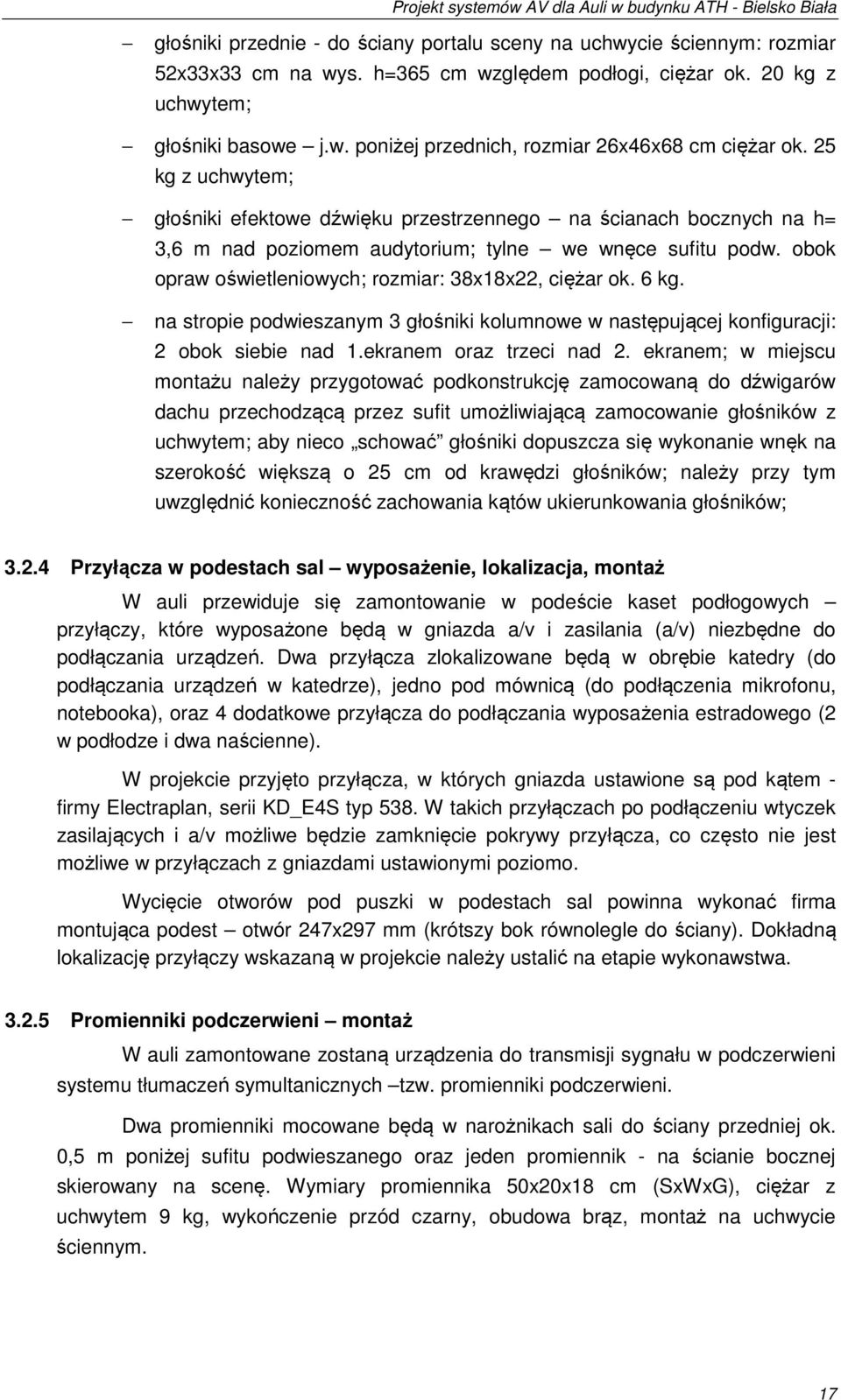 Projekt systemów AV dla Auli w budynku ATH - Bielsko Biała

– głośniki przednie - do ściany portalu sceny na uchwycie ściennym: rozmiar 52x33x33 cm na wys. h=365 cm względem podłogi, ciężar ok. 20 kg z uchwytem;

– głośniki basowe – j.w. poniżej przednich, rozmiar 26x46x68 cm ciężar ok. 25 kg z uchwytem;

– głośniki efektowe dźwięku przestrzennego – na ścianach bocznych na h= 3,6 m nad poziomem audytorium; tylne – we wnęce sufitu podw. obok opraw oświetleniowych; rozmiar: 38x18x22, ciężar ok. 6 kg.

– na stropie podwieszanym 3 głośniki kolumnowe w następującej konfiguracji: 2 obok siebie nad 1.ekranem oraz trzeci nad 2. ekranem; w miejscu montażu należy przygotować podkonstrukcję zamocowaną do dźwigarów dachu przechodzącą przez sufit umożliwiającą zamocowanie głośników z uchwytem; aby nieco „schować" głośniki dopuszcza się wykonanie wnęk na szerokość większą o 25 cm od krawędzi głośników; należy przy tym uwzględnić konieczność zachowania kątów ukierunkowania głośników;

3.2.4 Przyłącza w podestach sal – wyposażenie, lokalizacja, montaż

W auli przewiduje się zamontowanie w podeście kaset podłogowych – przyłączy, które wyposażone będą w gniazda a/v i zasilania (a/v) niezbędne do podłączania urządzeń. Dwa przyłącza zlokalizowane będą w obrębie katedry (do podłączania urządzeń w katedrze), jedno pod mównicą (do podłączenia mikrofonu, notebooka), oraz 4 dodatkowe przyłącza do podłączania wyposażenia estradowego (2 w podłodze i dwa naścienne).

W projekcie przyjęto przyłącza, w których gniazda ustawione są pod kątem - firmy Electraplan, serii KD_E4S typ 538. W takich przyłączach po podłączeniu wtyczek zasilających i a/v możliwe będzie zamknięcie pokrywy przyłącza, co często nie jest możliwe w przyłączach z gniazdami ustawionymi poziomo.

Wycięcie otworów pod puszki w podestach sal powinna wykonać firma montująca podest – otwór 247x297 mm (krótszy bok równolegle do ściany). Dokładną lokalizację przyłączy wskazaną w projekcie należy ustalić na etapie wykonawstwa.

3.2.5 Promienniki podczerwieni – montaż

W auli zamontowane zostaną urządzenia do transmisji sygnału w podczerwieni systemu tłumaczeń symultanicznych –tzw. promienniki podczerwieni.

Dwa promienniki mocowane będą w narożnikach sali do ściany przedniej ok. 0,5 m poniżej sufitu podwieszanego oraz jeden promiennik - na ścianie bocznej skierowany na scenę. Wymiary promiennika 50x20x18 cm (SxWxG), ciężar z uchwytem 9 kg, wykończenie przód czarny, obudowa brąz, montaż na uchwycie ściennym.

17